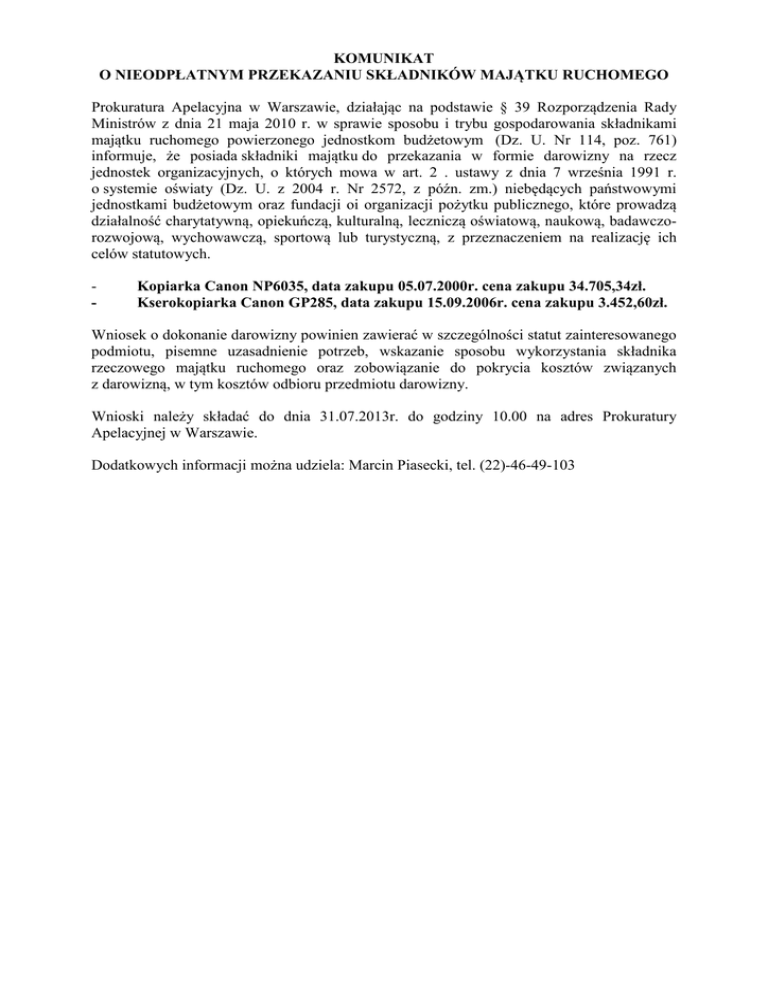 KOMUNIKAT
O NIEODPŁATNYM PRZEKAZANIU SKŁADNIKÓW MAJĄTKU RUCHOMEGO

Prokuratura Apelacyjna w Warszawie, działając na podstawie § 39 Rozporządzenia Rady Ministrów z dnia 21 maja 2010 r. w sprawie sposobu i trybu gospodarowania składnikami majątku ruchomego powierzonego jednostkom budżetowym (Dz. U. Nr 114, poz. 761) informuje, że posiada składniki majątku do przekazania w formie darowizny na rzecz jednostek organizacyjnych, o których mowa w art. 2 . ustawy z dnia 7 września 1991 r. o systemie oświaty (Dz. U. z 2004 r. Nr 2572, z późn. zm.) niebędących państwowymi jednostkami budżetowym oraz fundacji oi organizacji pożytku publicznego, które prowadzą działalność charytatywną, opiekuńczą, kulturalną, leczniczą oświatową, naukową, badawczo-rozwojową, wychowawczą, sportową lub turystyczną, z przeznaczeniem na realizację ich celów statutowych.

- Kopiarka Canon NP6035, data zakupu 05.07.2000r. cena zakupu 34.705,34zł.
- Kserokopiarka Canon GP285, data zakupu 15.09.2006r. cena zakupu 3.452,60zł.

Wniosek o dokonanie darowizny powinien zawierać w szczególności statut zainteresowanego podmiotu, pisemne uzasadnienie potrzeb, wskazanie sposobu wykorzystania składnika rzeczowego majątku ruchomego oraz zobowiązanie do pokrycia kosztów związanych z darowizną, w tym kosztów odbioru przedmiotu darowizny.

Wnioski należy składać do dnia 31.07.2013r. do godziny 10.00 na adres Prokuratury Apelacyjnej w Warszawie.

Dodatkowych informacji można udziela: Marcin Piasecki, tel. (22)-46-49-103